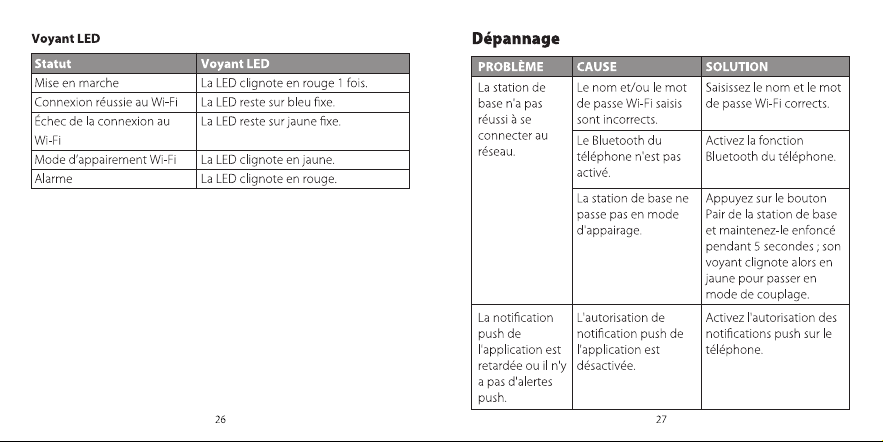 Voyant LED

| Statut | Voyant LED |
|---|---|
| Mise en marche | La LED clignote en rouge 1 fois. |
| Connexion réussie au Wi-Fi | La LED reste sur bleu fixe. |
| Échec de la connexion au Wi-Fi | La LED reste sur jaune fixe. |
| Mode d'appairement Wi-Fi | La LED clignote en jaune. |
| Alarme | La LED clignote en rouge. |

26

Dépannage

| PROBLÈME | CAUSE | SOLUTION |
|---|---|---|
| La station de base n'a pas réussi à se connecter au réseau. | Le nom et/ou le mot de passe Wi-Fi saisis sont incorrects. | Saisissez le nom et le mot de passe Wi-Fi corrects. |
| | Le Bluetooth du téléphone n'est pas activé. | Activez la fonction Bluetooth du téléphone. |
| | La station de base ne passe pas en mode d'appairage. | Appuyez sur le bouton Pair de la station de base et maintenez-le enfoncé pendant 5 secondes ; son voyant clignote alors en jaune pour passer en mode de couplage. |
| La notification push de l'application est retardée ou il n'y a pas d'alertes push. | L'autorisation de notification push de l'application est désactivée. | Activez l'autorisation des notifications push sur le téléphone. |

27